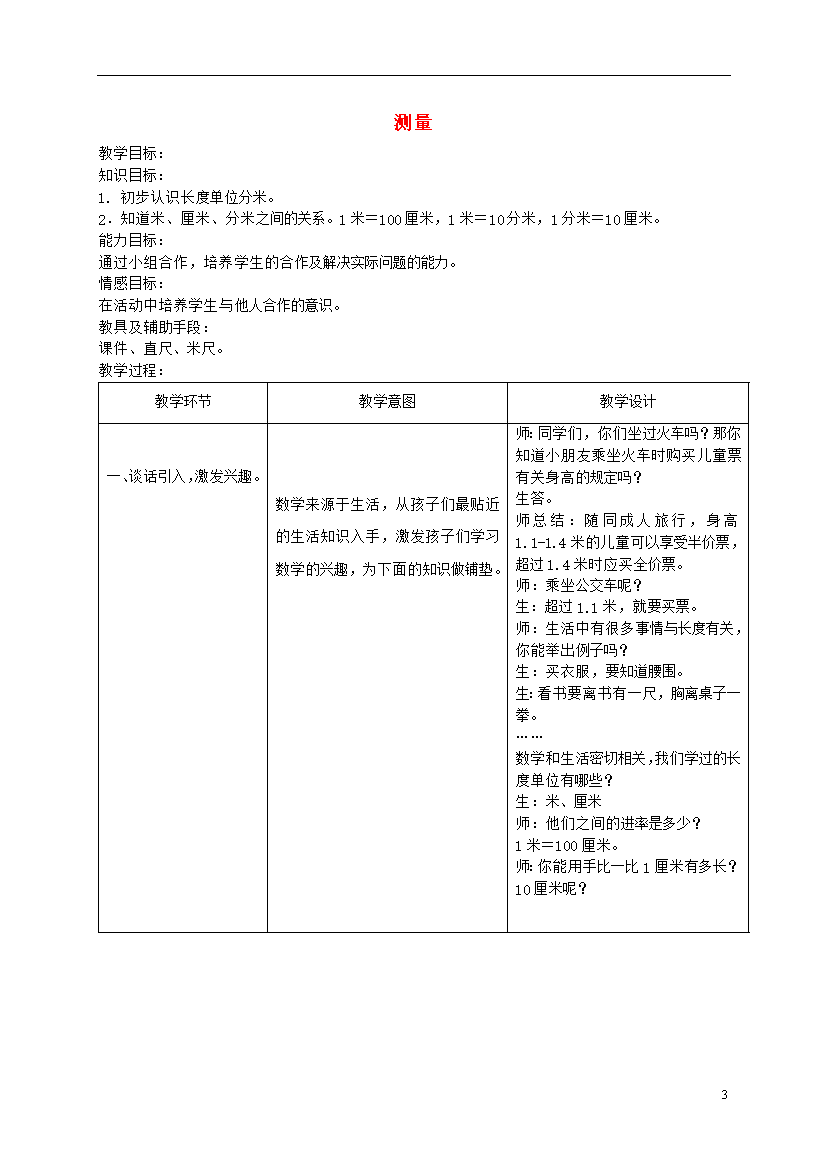 测量

教学目标：
知识目标：
1．初步认识长度单位分米。
2．知道米、厘米、分米之间的关系。1米=100厘米，1米=10分米，1分米=10厘米。
能力目标：
通过小组合作，培养学生的合作及解决实际问题的能力。
情感目标：
在活动中培养学生与他人合作的意识。
教具及辅助手段：
课件、直尺、米尺。
教学过程：

| 教学环节 | 教学意图 | 教学设计 |
|---|---|---|
| 一、谈话引入，激发兴趣。 | 数学来源于生活，从孩子们最贴近的生活知识入手，激发孩子们学习数学的兴趣，为下面的知识做铺垫。 | 师：同学们，你们坐过火车吗？那你知道小朋友乘坐火车时购买儿童票有关身高的规定吗？<br>生答。<br>师总结：随同成人旅行，身高1.1-1.4米的儿童可以享受半价票，超过1.4米时应买全价票。<br>师：乘坐公交车呢？<br>生：超过1.1米，就要买票。<br>师：生活中有很多事情与长度有关，你能举出例子吗？<br>生：买衣服，要知道腰围。<br>生：看书要离书有一尺，胸离桌子一拳。<br>……<br>数学和生活密切相关，我们学过的长度单位有哪些？<br>生：米、厘米<br>师：他们之间的进率是多少？<br>1米=100厘米。<br>师：你能用手比一比1厘米有多长？10厘米呢？ |

3